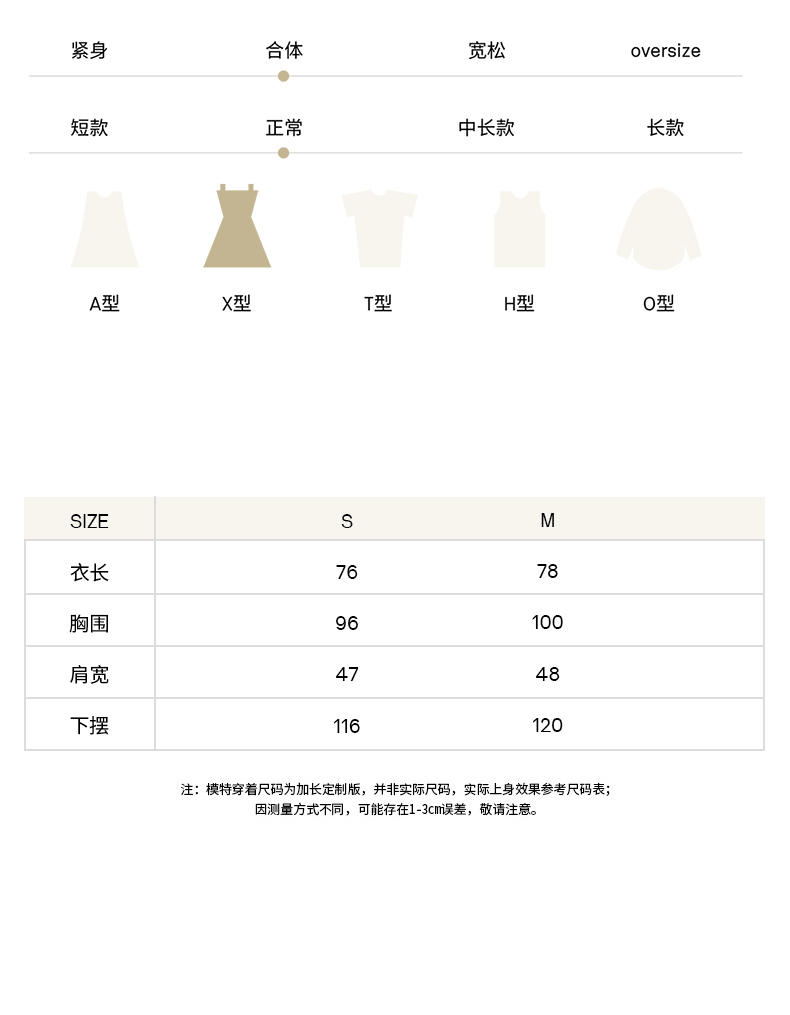 紧身 合体 宽松 oversize

短款 正常 中长款 长款

A型 X型 T型 H型 O型

| SIZE | S | M |
|---|---|---|
| 衣长 | 76 | 78 |
| 胸围 | 96 | 100 |
| 肩宽 | 47 | 48 |
| 下摆 | 116 | 120 |

注：模特穿着尺码为加长定制版，并非实际尺码，实际上身效果参考尺码表；
因测量方式不同，可能存在1-3cm误差，敬请注意。